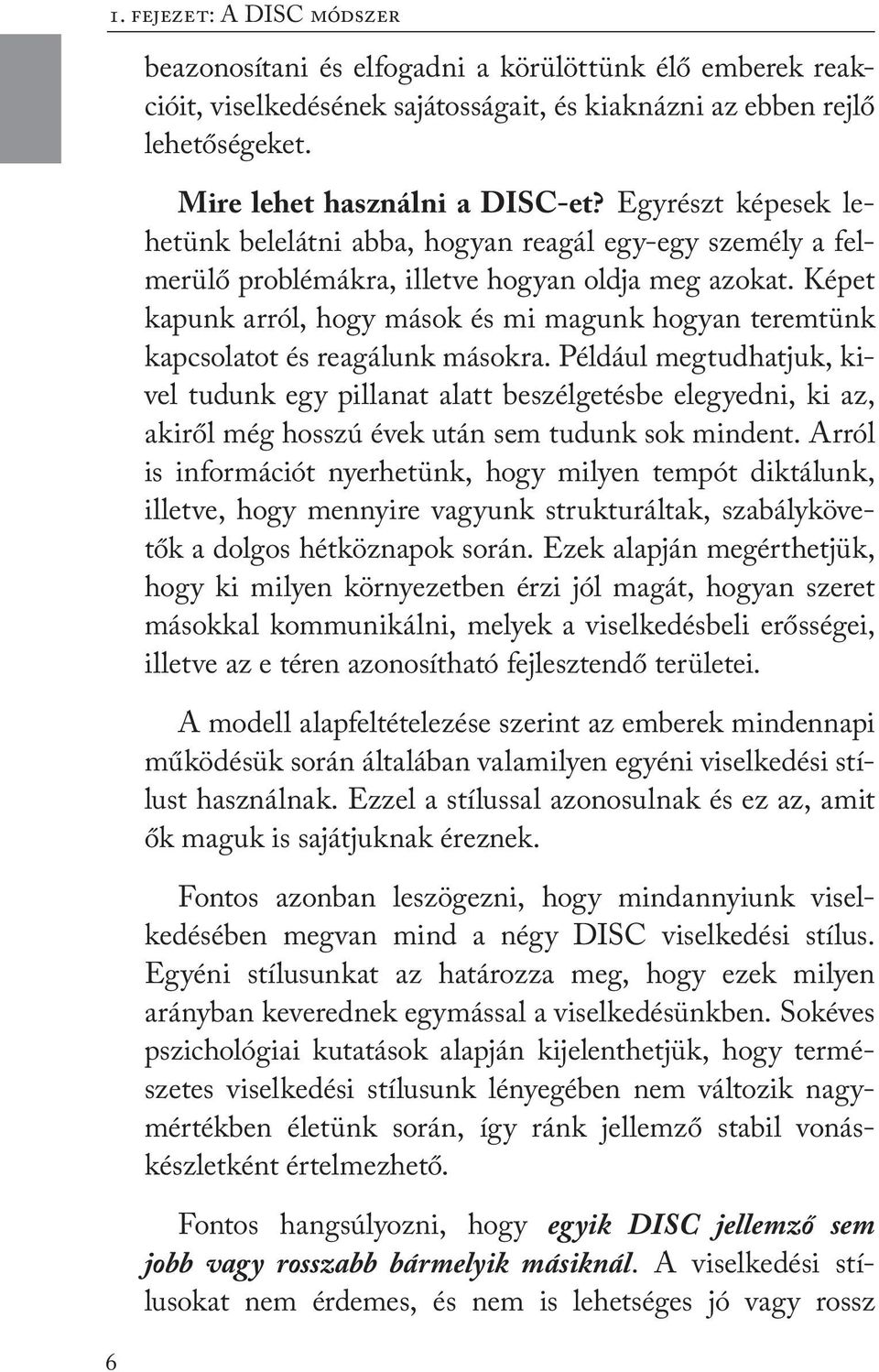 1. fejezet: A DISC módszer

beazonosítani és elfogadni a körülöttünk élő emberek reakcióit, viselkedésének sajátosságait, és kiaknázni az ebben rejlő lehetőségeket.

Mire lehet használni a DISC-et? Egyrészt képesek lehetünk belelátni abba, hogyan reagál egy-egy személy a felmerülő problémákra, illetve hogyan oldja meg azokat. Képet kapunk arról, hogy mások és mi magunk hogyan teremtünk kapcsolatot és reagálunk másokra. Például megtudhatjuk, kivel tudunk egy pillanat alatt beszélgetésbe elegyedni, ki az, akiről még hosszú évek után sem tudunk sok mindent. Arról is információt nyerhetünk, hogy milyen tempót diktálunk, illetve, hogy mennyire vagyunk strukturáltak, szabálykövetők a dolgos hétköznapok során. Ezek alapján megérthetjük, hogy ki milyen környezetben érzi jól magát, hogyan szeret másokkal kommunikálni, melyek a viselkedésbeli erősségei, illetve az e téren azonosítható fejlesztendő területei.

A modell alapfeltételezése szerint az emberek mindennapi működésük során általában valamilyen egyéni viselkedési stílust használnak. Ezzel a stílussal azonosulnak és ez az, amit ők maguk is sajátjuknak éreznek.

Fontos azonban leszögezni, hogy mindannyiunk viselkedésében megvan mind a négy DISC viselkedési stílus. Egyéni stílusunkat az határozza meg, hogy ezek milyen arányban keverednek egymással a viselkedésünkben. Sokéves pszichológiai kutatások alapján kijelenthetjük, hogy természetes viselkedési stílusunk lényegében nem változik nagymértékben életünk során, így ránk jellemző stabil vonáskészletként értelmezhető.

Fontos hangsúlyozni, hogy egyik DISC jellemző sem jobb vagy rosszabb bármelyik másiknál. A viselkedési stílusokat nem érdemes, és nem is lehetséges jó vagy rossz

6